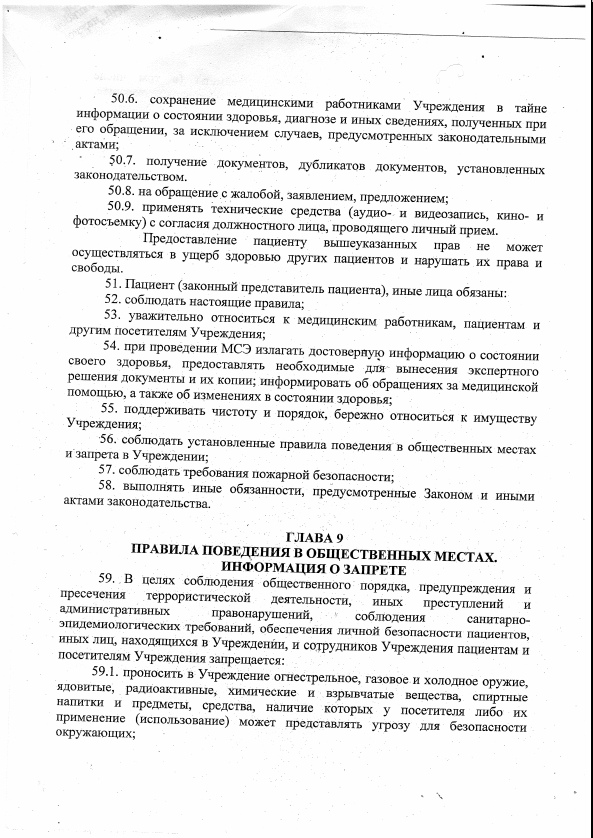 50.6. сохранение медицинскими работниками Учреждения в тайне информации о состоянии здоровья, диагнозе и иных сведениях, полученных при его обращении, за исключением случаев, предусмотренных законодательными актами;

50.7. получение документов, дубликатов документов, установленных законодательством.

50.8. на обращение с жалобой, заявлением, предложением;

50.9. применять технические средства (аудио- и видеозапись, кино- и фотосъемку) с согласия должностного лица, проводящего личный прием.

Предоставление пациенту вышеуказанных прав не может осуществляться в ущерб здоровью других пациентов и нарушать их права и свободы.

51. Пациент (законный представитель пациента), иные лица обязаны:

52. соблюдать настоящие правила;

53. уважительно относиться к медицинским работникам, пациентам и другим посетителям Учреждения;

54. при проведении МСЭ излагать достоверную информацию о состоянии своего здоровья, предоставлять необходимые для вынесения экспертного решения документы и их копии; информировать об обращениях за медицинской помощью, а также об изменениях в состоянии здоровья;

55. поддерживать чистоту и порядок, бережно относиться к имуществу Учреждения;

56. соблюдать установленные правила поведения в общественных местах и запрета в Учреждении;

57. соблюдать требования пожарной безопасности;

58. выполнять иные обязанности, предусмотренные Законом и иными актами законодательства.

ГЛАВА 9
ПРАВИЛА ПОВЕДЕНИЯ В ОБЩЕСТВЕННЫХ МЕСТАХ. ИНФОРМАЦИЯ О ЗАПРЕТЕ

59. В целях соблюдения общественного порядка, предупреждения и пресечения террористической деятельности, иных преступлений и административных правонарушений, соблюдения санитарно-эпидемиологических требований, обеспечения личной безопасности пациентов, иных лиц, находящихся в Учреждении, и сотрудников Учреждения пациентам и посетителям Учреждения запрещается:

59.1. проносить в Учреждение огнестрельное, газовое и холодное оружие, ядовитые, радиоактивные, химические и взрывчатые вещества, спиртные напитки и предметы, средства, наличие которых у посетителя либо их применение (использование) может представлять угрозу для безопасности окружающих;